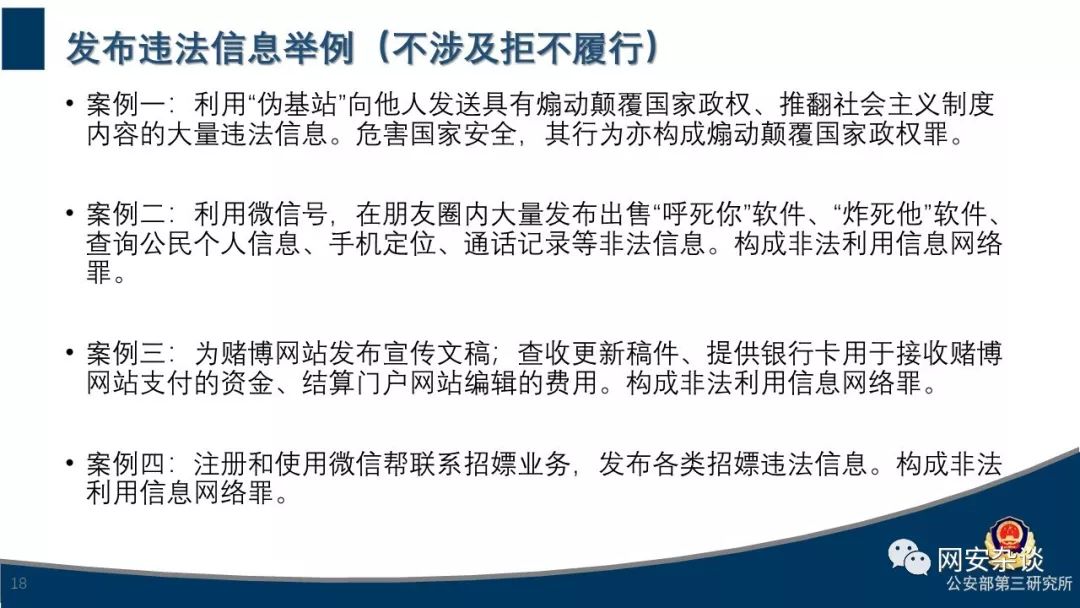 发布违法信息举例（不涉及拒不履行）

• 案例一：利用“伪基站”向他人发送具有煽动颠覆国家政权、推翻社会主义制度内容的大量违法信息。危害国家安全，其行为亦构成煽动颠覆国家政权罪。

• 案例二：利用微信号，在朋友圈内大量发布出售“呼死你”软件、“炸死他”软件、查询公民个人信息、手机定位、通话记录等非法信息。构成非法利用信息网络罪。

• 案例三：为赌博网站发布宣传文稿；查收更新稿件、提供银行卡用于接收赌博网站支付的资金、结算门户网站编辑的费用。构成非法利用信息网络罪。

• 案例四：注册和使用微信帮联系招嫖业务，发布各类招嫖违法信息。构成非法利用信息网络罪。

18

网安杂谈
公安部第三研究所